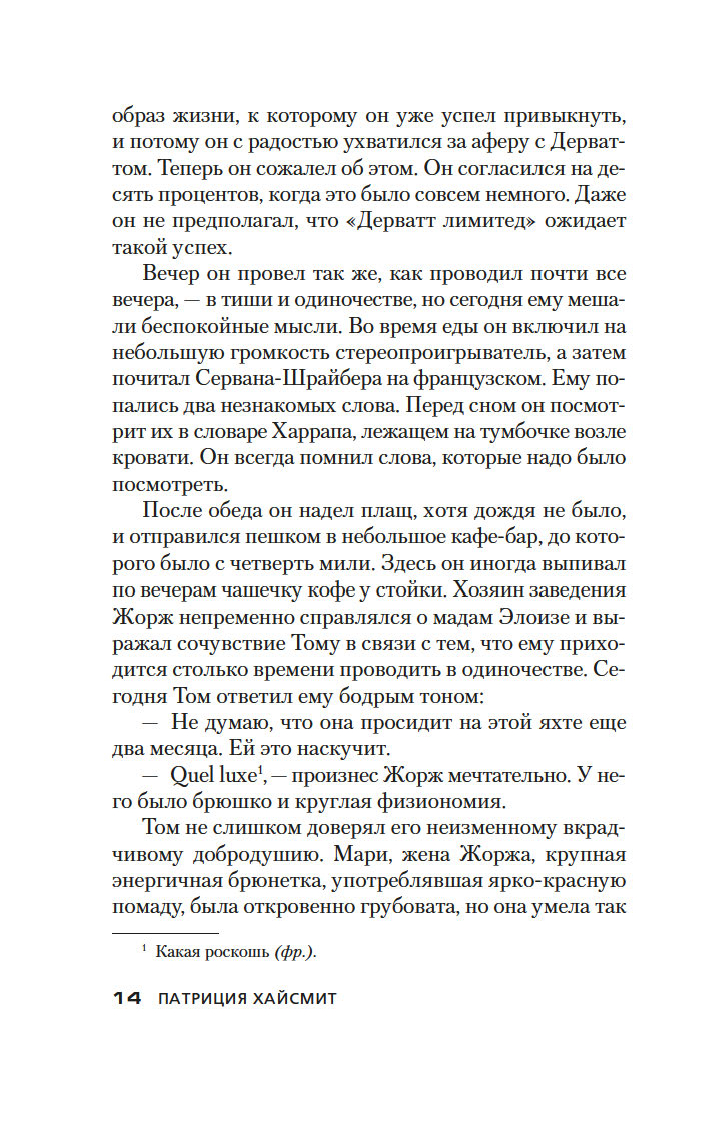 образ жизни, к которому он уже успел привыкнуть, и потому он с радостью ухватился за аферу с Дерваттом. Теперь он сожалел об этом. Он согласился на десять процентов, когда это было совсем немного. Даже он не предполагал, что «Дерватт лимитед» ожидает такой успех.

Вечер он провел так же, как проводил почти все вечера, — в тиши и одиночестве, но сегодня ему мешали беспокойные мысли. Во время еды он включил на небольшую громкость стереопроигрыватель, а затем почитал Сервана-Шрайбера на французском. Ему попались два незнакомых слова. Перед сном он посмотрит их в словаре Харрапа, лежащем на тумбочке возле кровати. Он всегда помнил слова, которые надо было посмотреть.

После обеда он надел плащ, хотя дождя не было, и отправился пешком в небольшое кафе-бар, до которого было с четверть мили. Здесь он иногда выпивал по вечерам чашечку кофе у стойки. Хозяин заведения Жорж непременно справлялся о мадам Элоизе и выражал сочувствие Тому в связи с тем, что ему приходится столько времени проводить в одиночестве. Сегодня Том ответил ему бодрым тоном:

— Не думаю, что она просидит на этой яхте еще два месяца. Ей это наскучит.

— Quel luxe$^1$, — произнес Жорж мечтательно. У него было брюшко и круглая физиономия.

Том не слишком доверял его неизменному вкрадчивому добродушию. Мари, жена Жоржа, крупная энергичная брюнетка, употреблявшая ярко-красную помаду, была откровенно грубовата, но она умела так

$^1$ Какая роскошь (фр.).

14 ПАТРИЦИЯ ХАЙСМИТ